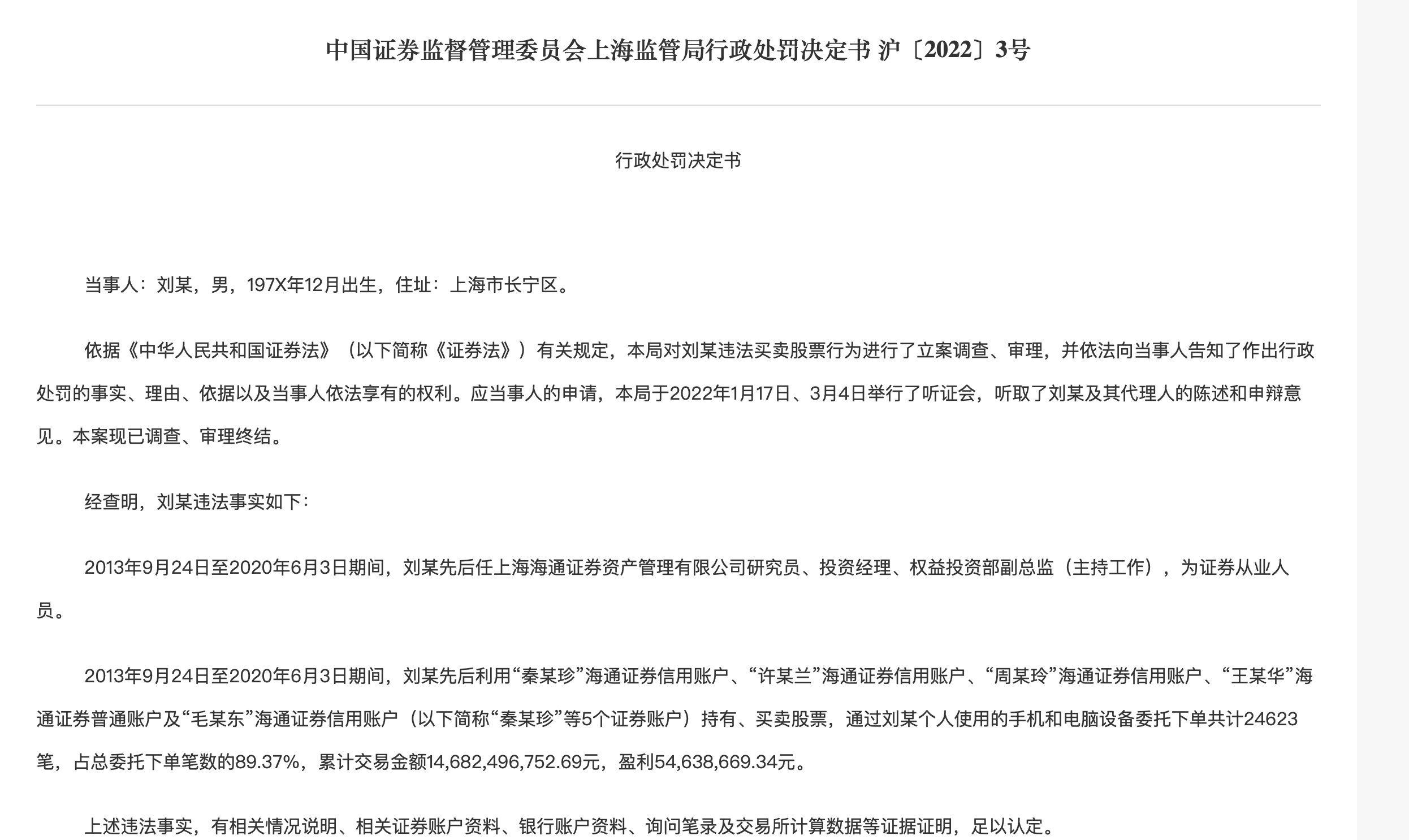 中国证券监督管理委员会上海监管局行政处罚决定书 沪〔2022〕3号

行政处罚决定书

当事人：刘某，男，197X年12月出生，住址：上海市长宁区。

依据《中华人民共和国证券法》（以下简称《证券法》）有关规定，本局对刘某违法买卖股票行为进行了立案调查、审理，并依法向当事人告知了作出行政处罚的事实、理由、依据以及当事人依法享有的权利。应当事人的申请，本局于2022年1月17日、3月4日举行了听证会，听取了刘某及其代理人的陈述和申辩意见。本案现已调查、审理终结。

经查明，刘某违法事实如下：

2013年9月24日至2020年6月3日期间，刘某先后任上海海通证券资产管理有限公司研究员、投资经理、权益投资部副总监（主持工作），为证券从业人员。

2013年9月24日至2020年6月3日期间，刘某先后利用“秦某珍”海通证券信用账户、“许某兰”海通证券信用账户、“周某玲”海通证券信用账户、“王某华”海通证券普通账户及“毛某东”海通证券信用账户（以下简称“秦某珍”等5个证券账户）持有、买卖股票，通过刘某个人使用的手机和电脑设备委托下单共计24623笔，占总委托下单笔数的89.37%，累计交易金额14,682,496,752.69元，盈利54,638,669.34元。

上述违法事实，有相关情况说明、相关证券账户资料、银行账户资料、询问笔录及交易所计算数据等证据证明，足以认定。